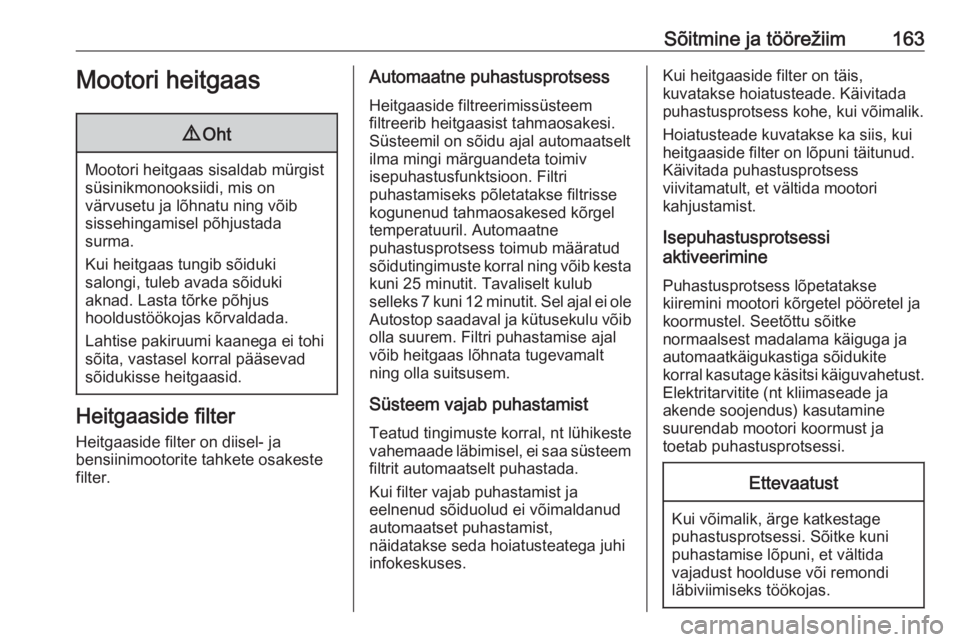 Sõitmine ja töörežiim 163

Mootori heitgaas

⚠ Oht

Mootori heitgaas sisaldab mürgist süsinikmonooksiidi, mis on värvusetu ja lõhnatu ning võib sissehingamisel põhjustada surma.

Kui heitgaas tungib sõiduki salongi, tuleb avada sõiduki aknad. Lasta tõrke põhjus hooldustöökojas kõrvaldada.

Lahtise pakiruumi kaanega ei tohi sõita, vastasel korral pääsevad sõidukisse heitgaasid.

Heitgaaside filter

Heitgaaside filter on diisel- ja bensiinimootorite tahkete osakeste filter.

Automaatne puhastusprotsess

Heitgaaside filtreerimissüsteem filtreerib heitgaasist tahmaosakesi. Süsteemil on sõidu ajal automaatselt ilma mingi märguandeta toimiv isepuhastusfunktsioon. Filtri puhastamiseks põletatakse filtrisse kogunenud tahmaosakesed kõrgel temperatuuril. Automaatne puhastusprotsess toimub määratud sõidutingimuste korral ning võib kesta kuni 25 minutit. Tavaliselt kulub selleks 7 kuni 12 minutit. Sel ajal ei ole Autostop saadaval ja kütusekulu võib olla suurem. Filtri puhastamise ajal võib heitgaas lõhnata tugevamalt ning olla suitsusem.

Süsteem vajab puhastamist

Teatud tingimuste korral, nt lühikeste vahemaade läbimisel, ei saa süsteem filtrit automaatselt puhastada.

Kui filter vajab puhastamist ja eelnenud sõiduolud ei võimaldanud automaatset puhastamist, näidatakse seda hoiatusteatega juhi infokeskuses.

Kui heitgaaside filter on täis, kuvatakse hoiatusteade. Käivitada puhastusprotsess kohe, kui võimalik.

Hoiatusteade kuvatakse ka siis, kui heitgaaside filter on lõpuni täitunud. Käivitada puhastusprotsess viivitamatult, et vältida mootori kahjustamist.

Isepuhastusprotsessi aktiveerimine

Puhastusprotsess lõpetatakse kiiremini mootori kõrgetel pööretel ja koormustel. Seetõttu sõitke normaalsest madalama käiguga ja automaatkäigukastiga sõidukite korral kasutage käsitsi käiguvahetust. Elektritarvitite (nt kliimaseade ja akende soojendus) kasutamine suurendab mootori koormust ja toetab puhastusprotsessi.

Ettevaatust

Kui võimalik, ärge katkestage puhastusprotsessi. Sõitke kuni puhastamise lõpuni, et vältida vajadust hoolduse või remondi läbiviimiseks töökojas.

carmanualsonline.info